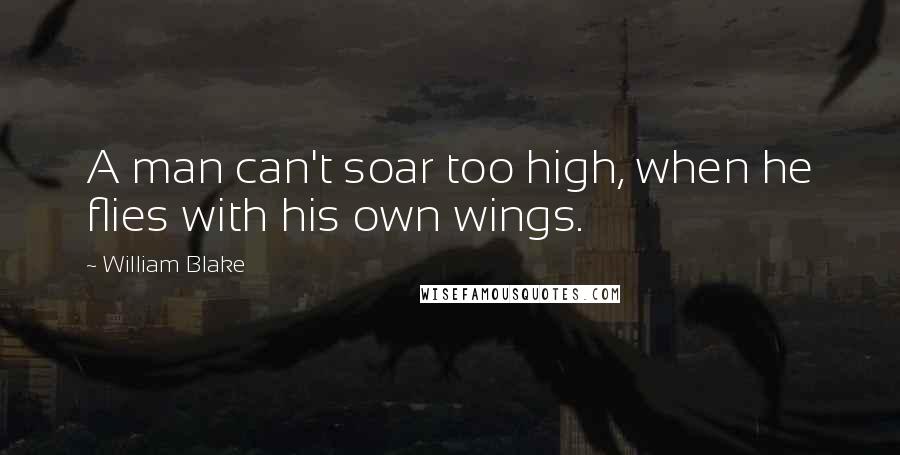 A man can't soar too high, when he flies with his own wings.

~ William Blake

WISEFAMOUSQUOTES.COM